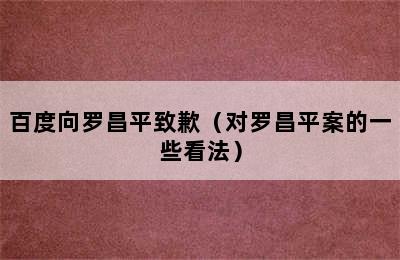 百度向罗昌平致歉（对罗昌平案的一些看法）